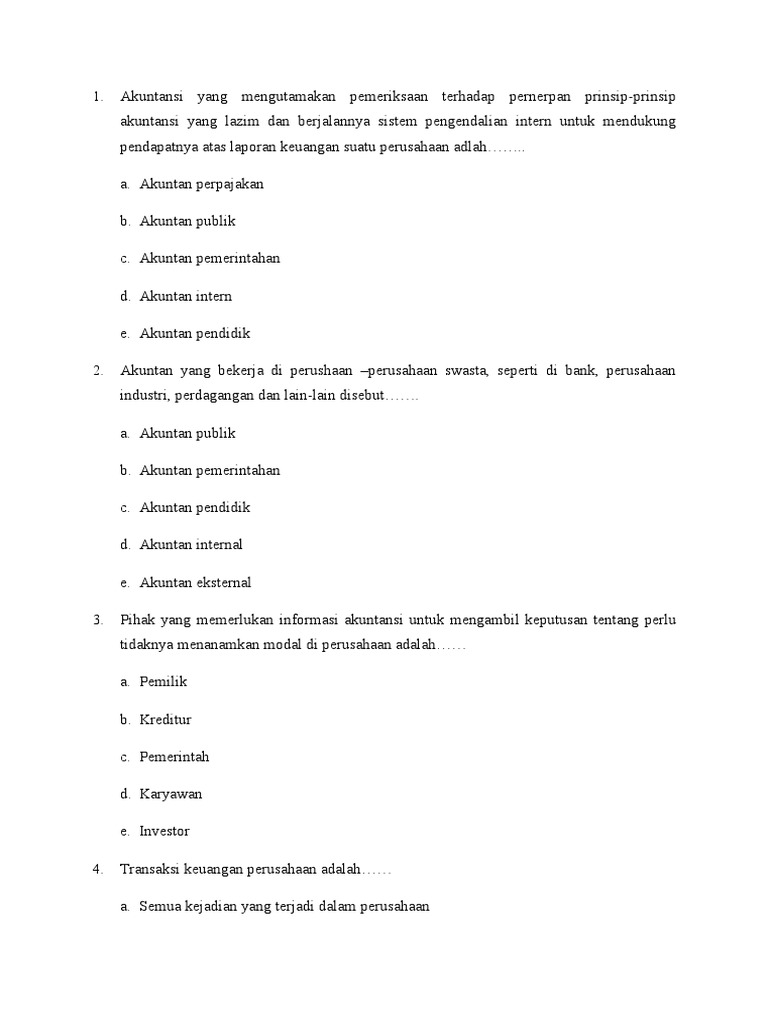 1. Akuntansi yang mengutamakan pemeriksaan terhadap pernerpan prinsip-prinsip akuntansi yang lazim dan berjalannya sistem pengendalian intern untuk mendukung pendapatnya atas laporan keuangan suatu perusahaan adlah……..

a. Akuntan perpajakan

b. Akuntan publik

c. Akuntan pemerintahan

d. Akuntan intern

e. Akuntan pendidik

2. Akuntan yang bekerja di perushaan –perusahaan swasta, seperti di bank, perusahaan industri, perdagangan dan lain-lain disebut…….

a. Akuntan publik

b. Akuntan pemerintahan

c. Akuntan pendidik

d. Akuntan internal

e. Akuntan eksternal

3. Pihak yang memerlukan informasi akuntansi untuk mengambil keputusan tentang perlu tidaknya menanamkan modal di perusahaan adalah……

a. Pemilik

b. Kreditur

c. Pemerintah

d. Karyawan

e. Investor

4. Transaksi keuangan perusahaan adalah……

a. Semua kejadian yang terjadi dalam perusahaan